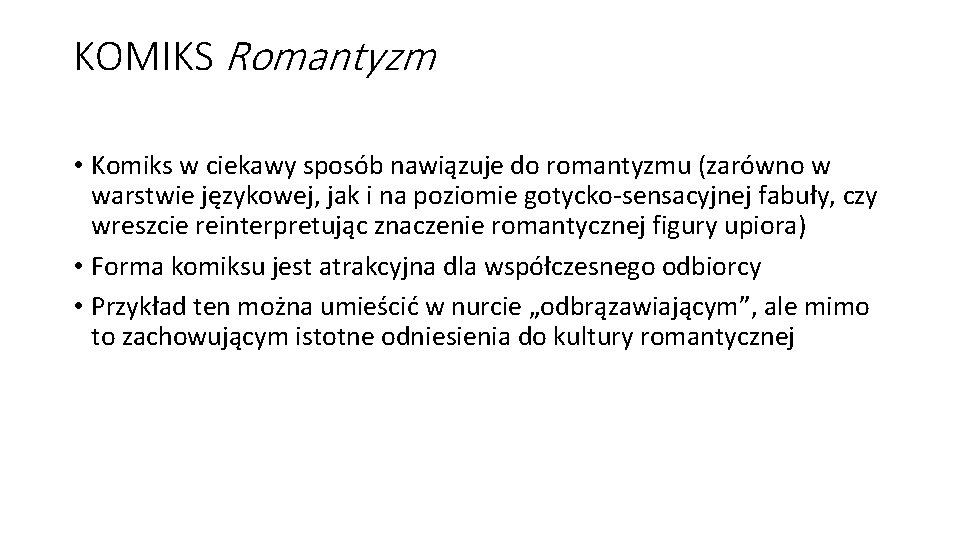 KOMIKS Romantyzm

• Komiks w ciekawy sposób nawiązuje do romantyzmu (zarówno w warstwie językowej, jak i na poziomie gotycko-sensacyjnej fabuły, czy wreszcie reinterpretując znaczenie romantycznej figury upiora)
• Forma komiksu jest atrakcyjna dla współczesnego odbiorcy
• Przykład ten można umieścić w nurcie „odbrązawiającym", ale mimo to zachowującym istotne odniesienia do kultury romantycznej